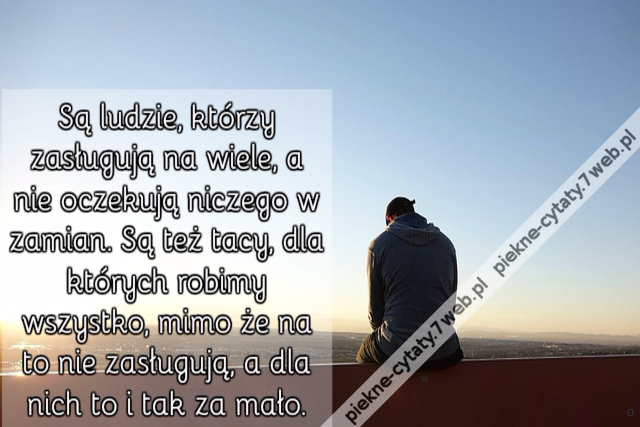 Są ludzie, którzy zasługują na wiele, a nie oczekują niczego w zamian. Są też tacy, dla których robimy wszystko, mimo że na to nie zasługują, a dla nich to i tak za mało.

piekne-cytaty.7web.pl piekne-cytaty.7web.pl